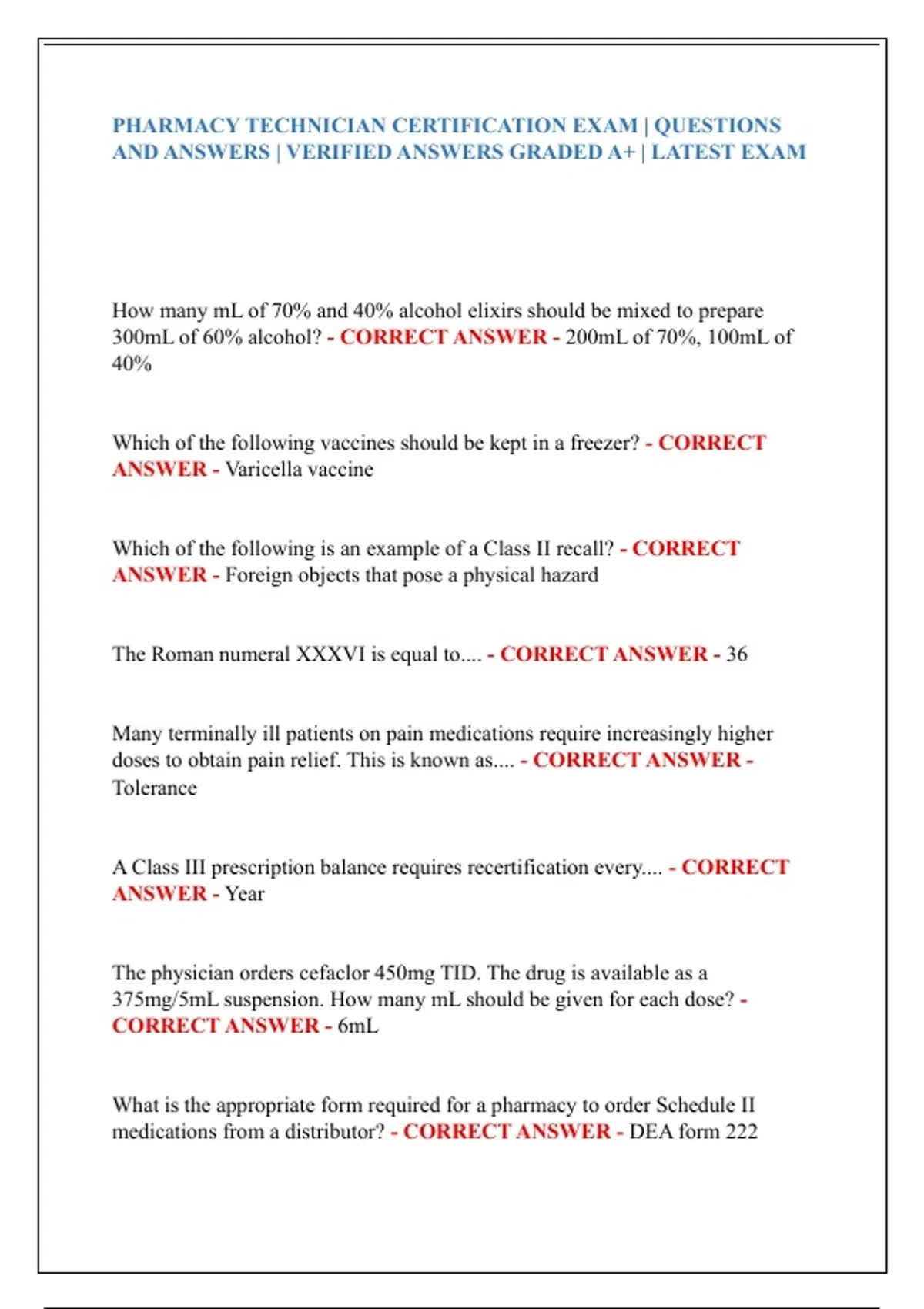 PHARMACY TECHNICIAN CERTIFICATION EXAM | QUESTIONS AND ANSWERS | VERIFIED ANSWERS GRADED A+ | LATEST EXAM

How many mL of 70% and 40% alcohol elixirs should be mixed to prepare 300mL of 60% alcohol? - CORRECT ANSWER - 200mL of 70%, 100mL of 40%

Which of the following vaccines should be kept in a freezer? - CORRECT ANSWER - Varicella vaccine

Which of the following is an example of a Class II recall? - CORRECT ANSWER - Foreign objects that pose a physical hazard

The Roman numeral XXXVI is equal to.... - CORRECT ANSWER - 36

Many terminally ill patients on pain medications require increasingly higher doses to obtain pain relief. This is known as.... - CORRECT ANSWER - Tolerance

A Class III prescription balance requires recertification every.... - CORRECT ANSWER - Year

The physician orders cefaclor 450mg TID. The drug is available as a 375mg/5mL suspension. How many mL should be given for each dose? - CORRECT ANSWER - 6mL

What is the appropriate form required for a pharmacy to order Schedule II medications from a distributor? - CORRECT ANSWER - DEA form 222